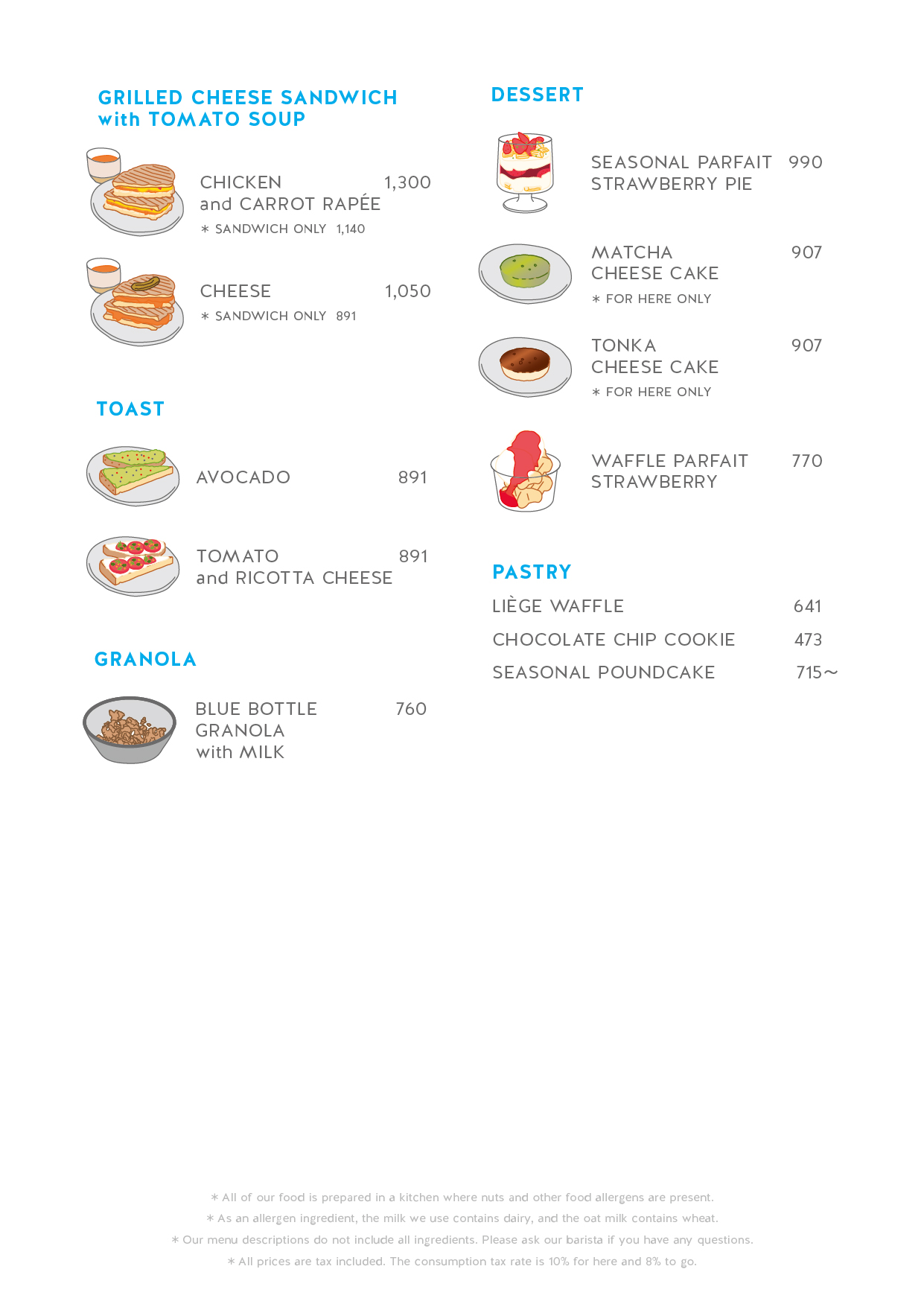 GRILLED CHEESE SANDWICH
with TOMATO SOUP

CHICKEN and CARROT RAPÉE 1,300
＊ SANDWICH ONLY 1,140

CHEESE 1,050
＊ SANDWICH ONLY 891

TOAST

AVOCADO 891

TOMATO and RICOTTA CHEESE 891

GRANOLA

BLUE BOTTLE GRANOLA with MILK 760

DESSERT

SEASONAL PARFAIT STRAWBERRY PIE 990

MATCHA CHEESE CAKE 907
＊ FOR HERE ONLY

TONKA CHEESE CAKE 907
＊ FOR HERE ONLY

WAFFLE PARFAIT STRAWBERRY 770

PASTRY

LIÈGE WAFFLE 641

CHOCOLATE CHIP COOKIE 473

SEASONAL POUNDCAKE 715～

＊ All of our food is prepared in a kitchen where nuts and other food allergens are present.
＊ As an allergen ingredient, the milk we use contains dairy, and the oat milk contains wheat.
＊ Our menu descriptions do not include all ingredients. Please ask our barista if you have any questions.
＊ All prices are tax included. The consumption tax rate is 10% for here and 8% to go.